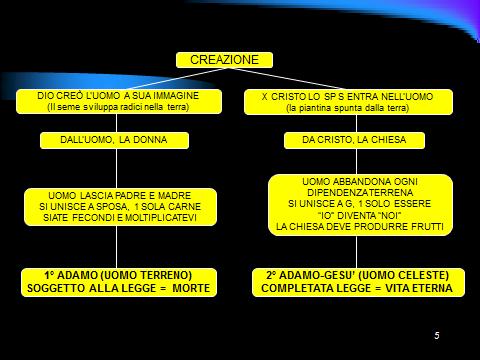 CREAZIONE

DIO CREÒ L'UOMO A SUA IMMAGINE
(Il seme sviluppa radici nella terra)

DALL'UOMO, LA DONNA

UOMO LASCIA PADRE E MADRE
SI UNISCE A SPOSA, 1 SOLA CARNE
SIATE FECONDI E MOLTIPLICATEVI

1° ADAMO (UOMO TERRENO)
SOGGETTO ALLA LEGGE = MORTE

X CRISTO LO SP S ENTRA NELL'UOMO
(la piantina spunta dalla terra)

DA CRISTO, LA CHIESA

UOMO ABBANDONA OGNI
DIPENDENZA TERRENA
SI UNISCE A G, 1 SOLO ESSERE
"IO" DIVENTA "NOI"
LA CHIESA DEVE PRODURRE FRUTTI

2° ADAMO-GESU' (UOMO CELESTE)
COMPLETATA LEGGE = VITA ETERNA

5